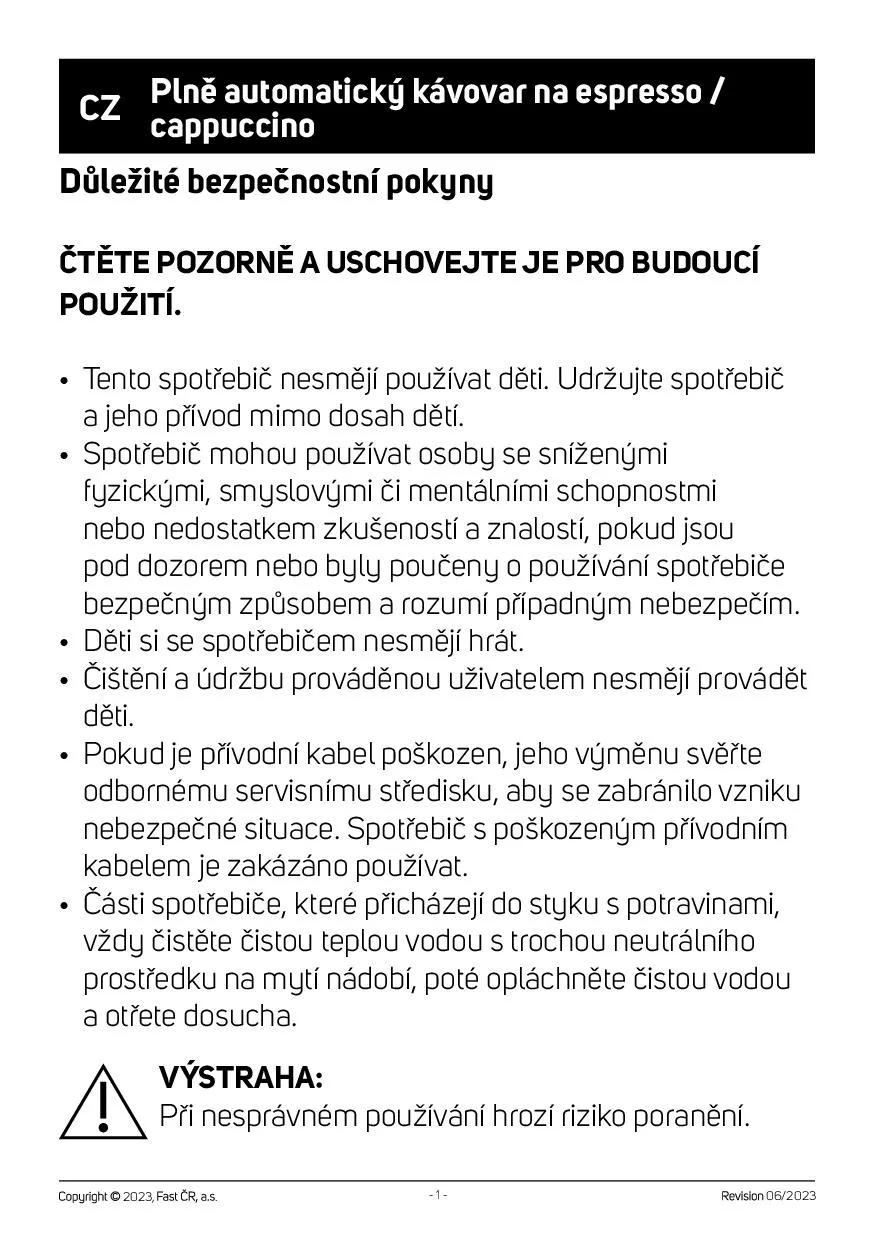 CZ Plně automatický kávovar na espresso / cappuccino

Důležité bezpečnostní pokyny

ČTĚTE POZORNĚ A USCHOVEJTE JE PRO BUDOUCÍ POUŽITÍ.

• Tento spotřebič nesmějí používat děti. Udržujte spotřebič a jeho přívod mimo dosah dětí.
• Spotřebič mohou používat osoby se sníženými fyzickými, smyslovými či mentálními schopnostmi nebo nedostatkem zkušeností a znalostí, pokud jsou pod dozorem nebo byly poučeny o používání spotřebiče bezpečným způsobem a rozumí případným nebezpečím.
• Děti si se spotřebičem nesmějí hrát.
• Čištění a údržbu prováděnou uživatelem nesmějí provádět děti.
• Pokud je přívodní kabel poškozen, jeho výměnu svěřte odbornému servisnímu středisku, aby se zabránilo vzniku nebezpečné situace. Spotřebič s poškozeným přívodním kabelem je zakázáno používat.
• Části spotřebiče, které přicházejí do styku s potravinami, vždy čistěte čistou teplou vodou s trochou neutrálního prostředku na mytí nádobí, poté opláchněte čistou vodou a otřete dosucha.

VÝSTRAHA:
Při nesprávném používání hrozí riziko poranění.

Copyright © 2023, Fast ČR, a.s. - 1 - Revision 06/2023